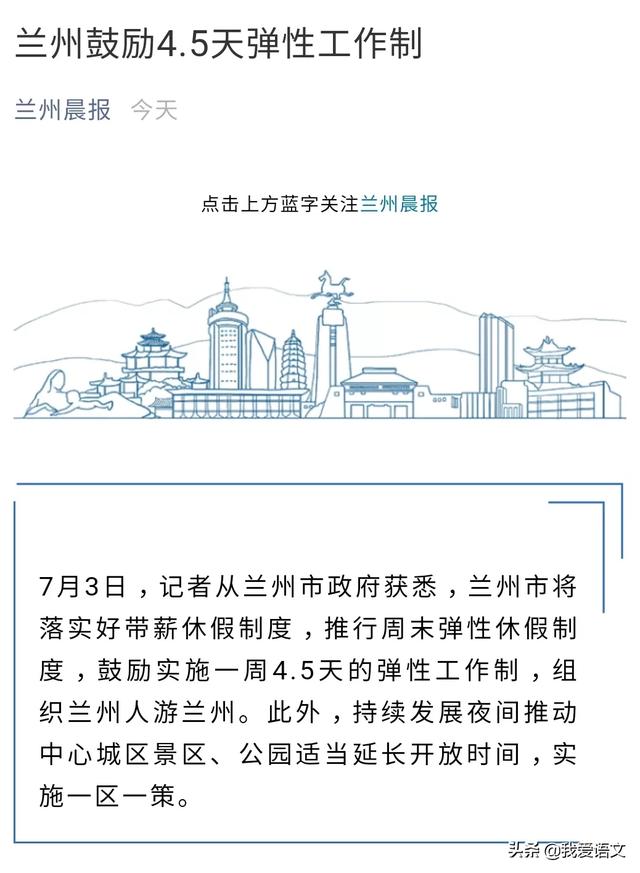 兰州鼓励4.5天弹性工作制

兰州晨报 今天

点击上方蓝字关注兰州晨报

7月3日，记者从兰州市政府获悉，兰州市将落实好带薪休假制度，推行周末弹性休假制度，鼓励实施一周4.5天的弹性工作制，组织兰州人游兰州。此外，持续发展夜间推动中心城区景区、公园适当延长开放时间，实施一区一策。

头条 @我爱语文